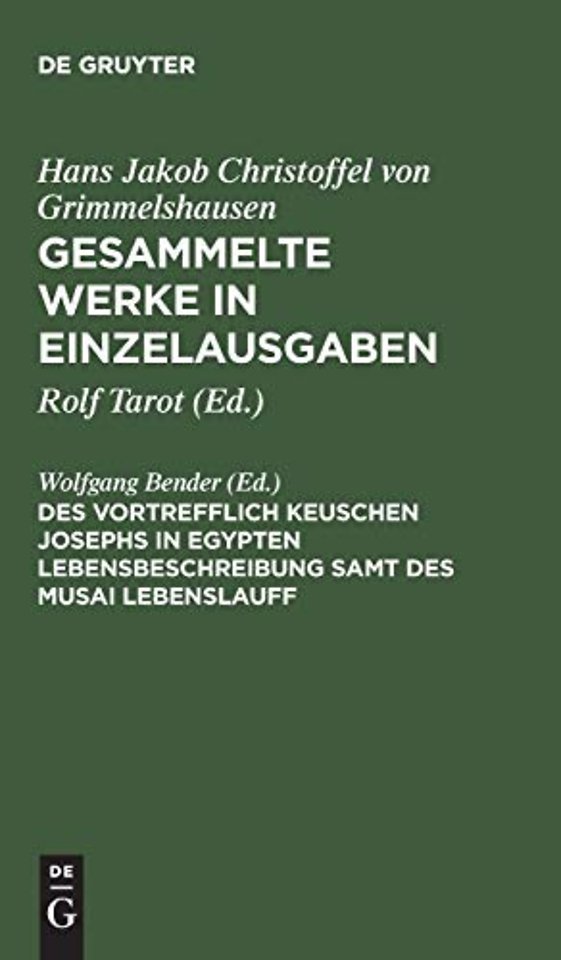 DE GRUYTER

Hans Jakob Christoffel von Grimmelshausen

GESAMMELTE WERKE IN EINZELAUSGABEN

Rolf Tarot (Ed.)

Wolfgang Bender (Ed.)

DES VORTREFFLICH KEUSCHEN JOSEPHS IN EGYPTEN LEBENSBESCHREIBUNG SAMT DES MUSAI LEBENSLAUFF

DE
G